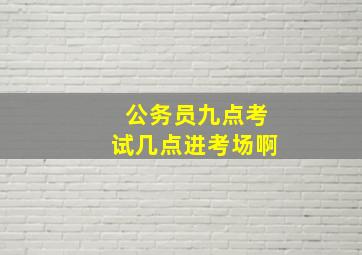 公务员九点考试几点进考场啊